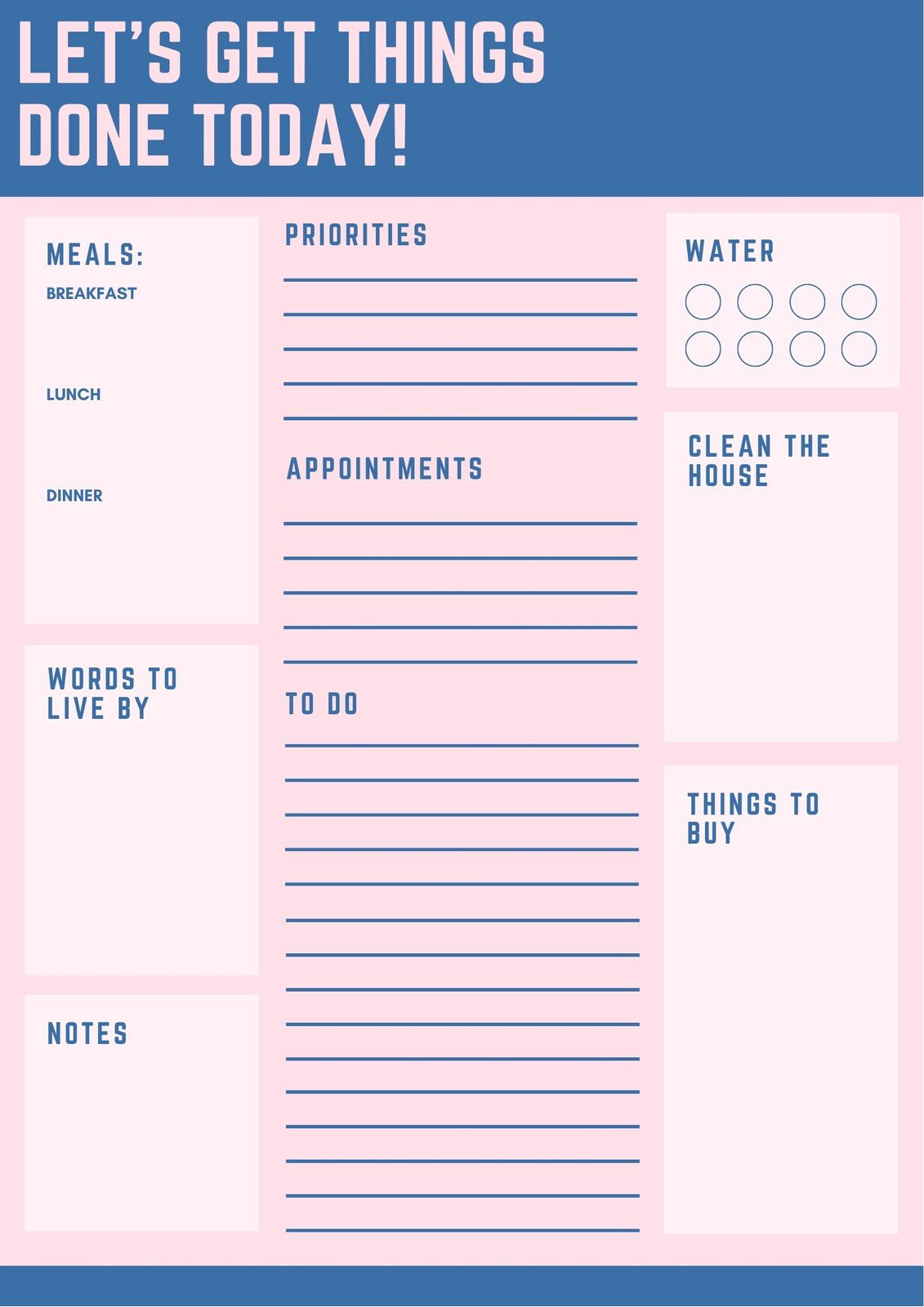 LET'S GET THINGS DONE TODAY!

MEALS:
BREAKFAST

LUNCH

DINNER

WORDS TO LIVE BY

NOTES

PRIORITIES

APPOINTMENTS

TO DO

WATER

CLEAN THE HOUSE

THINGS TO BUY